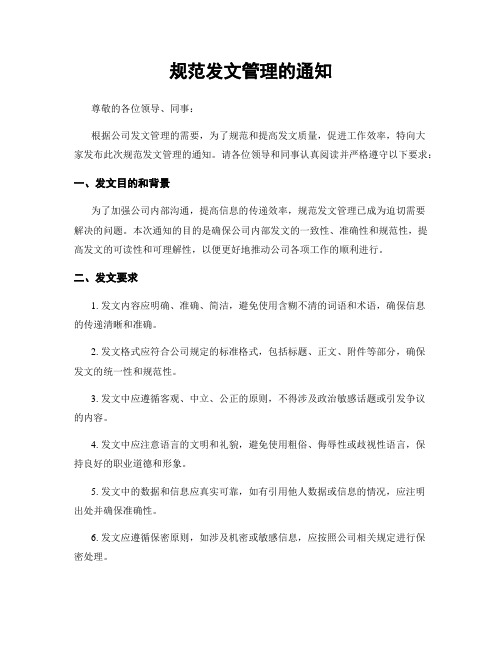 规范发文管理的通知

尊敬的各位领导、同事：

根据公司发文管理的需要，为了规范和提高发文质量，促进工作效率，特向大家发布此次规范发文管理的通知。请各位领导和同事认真阅读并严格遵守以下要求：

一、发文目的和背景

为了加强公司内部沟通，提高信息的传递效率，规范发文管理已成为迫切需要解决的问题。本次通知的目的是确保公司内部发文的一致性、准确性和规范性，提高发文的可读性和可理解性，以便更好地推动公司各项工作的顺利进行。

二、发文要求

1. 发文内容应明确、准确、简洁，避免使用含糊不清的词语和术语，确保信息的传递清晰和准确。

2. 发文格式应符合公司规定的标准格式，包括标题、正文、附件等部分，确保发文的统一性和规范性。

3. 发文中应遵循客观、中立、公正的原则，不得涉及政治敏感话题或引发争议的内容。

4. 发文中应注意语言的文明和礼貌，避免使用粗俗、侮辱性或歧视性语言，保持良好的职业道德和形象。

5. 发文中的数据和信息应真实可靠，如有引用他人数据或信息的情况，应注明出处并确保准确性。

6. 发文应遵循保密原则，如涉及机密或敏感信息，应按照公司相关规定进行保密处理。